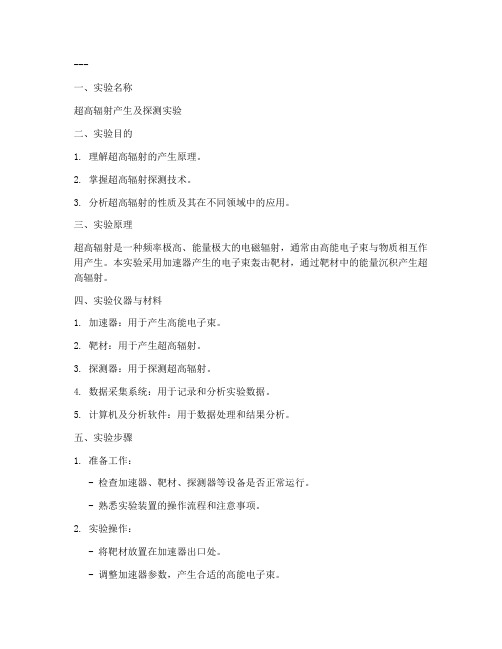 ---

一、实验名称

超高辐射产生及探测实验

二、实验目的

1. 理解超高辐射的产生原理。

2. 掌握超高辐射探测技术。

3. 分析超高辐射的性质及其在不同领域中的应用。

三、实验原理

超高辐射是一种频率极高、能量极大的电磁辐射，通常由高能电子束与物质相互作用产生。本实验采用加速器产生的电子束轰击靶材，通过靶材中的能量沉积产生超高辐射。

四、实验仪器与材料

1. 加速器：用于产生高能电子束。

2. 靶材：用于产生超高辐射。

3. 探测器：用于探测超高辐射。

4. 数据采集系统：用于记录和分析实验数据。

5. 计算机及分析软件：用于数据处理和结果分析。

五、实验步骤

1. 准备工作：

- 检查加速器、靶材、探测器等设备是否正常运行。

- 熟悉实验装置的操作流程和注意事项。

2. 实验操作：

- 将靶材放置在加速器出口处。

- 调整加速器参数，产生合适的高能电子束。